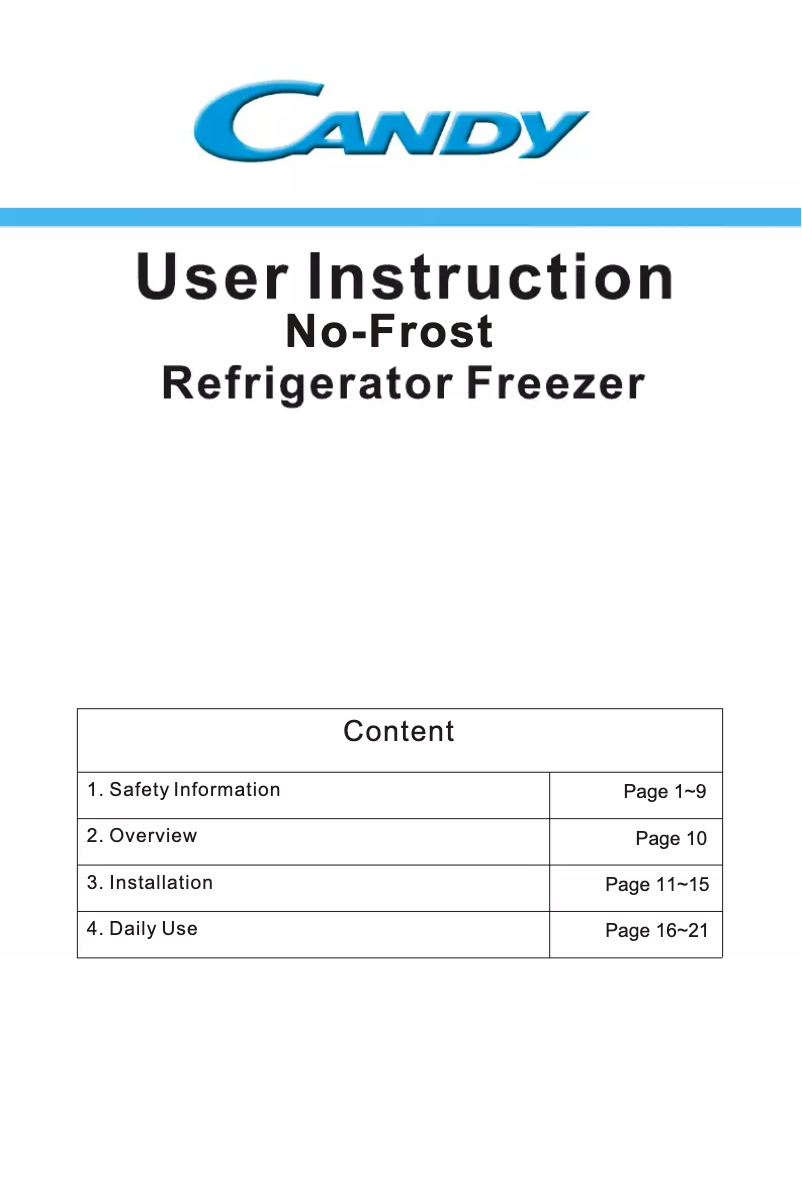 CANDY

User Instruction
No-Frost
Refrigerator Freezer

| Content | |
|---|---|
| 1. Safety Information | Page 1~9 |
| 2. Overview | Page 10 |
| 3. Installation | Page 11~15 |
| 4. Daily Use | Page 16~21 |